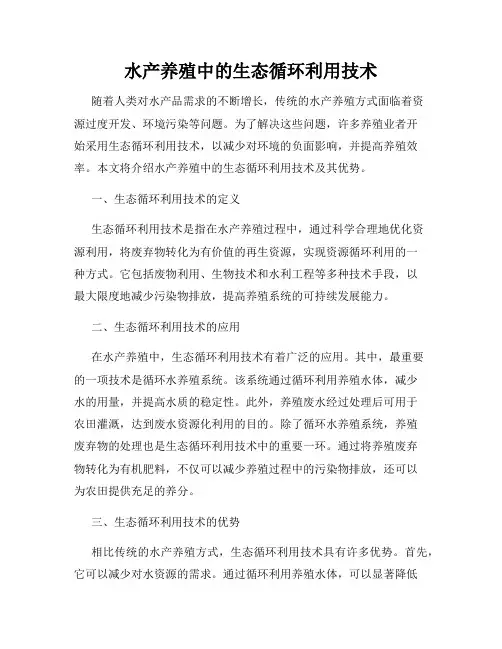 水产养殖中的生态循环利用技术

随着人类对水产品需求的不断增长，传统的水产养殖方式面临着资源过度开发、环境污染等问题。为了解决这些问题，许多养殖业者开始采用生态循环利用技术，以减少对环境的负面影响，并提高养殖效率。本文将介绍水产养殖中的生态循环利用技术及其优势。

一、生态循环利用技术的定义

生态循环利用技术是指在水产养殖过程中，通过科学合理地优化资源利用，将废弃物转化为有价值的再生资源，实现资源循环利用的一种方式。它包括废物利用、生物技术和水利工程等多种技术手段，以最大限度地减少污染物排放，提高养殖系统的可持续发展能力。

二、生态循环利用技术的应用

在水产养殖中，生态循环利用技术有着广泛的应用。其中，最重要的一项技术是循环水养殖系统。该系统通过循环利用养殖水体，减少水的用量，并提高水质的稳定性。此外，养殖废水经过处理后可用于农田灌溉，达到废水资源化利用的目的。除了循环水养殖系统，养殖废弃物的处理也是生态循环利用技术中的重要一环。通过将养殖废弃物转化为有机肥料，不仅可以减少养殖过程中的污染物排放，还可以为农田提供充足的养分。

三、生态循环利用技术的优势

相比传统的水产养殖方式，生态循环利用技术具有许多优势。首先，它可以减少对水资源的需求。通过循环利用养殖水体，可以显著降低